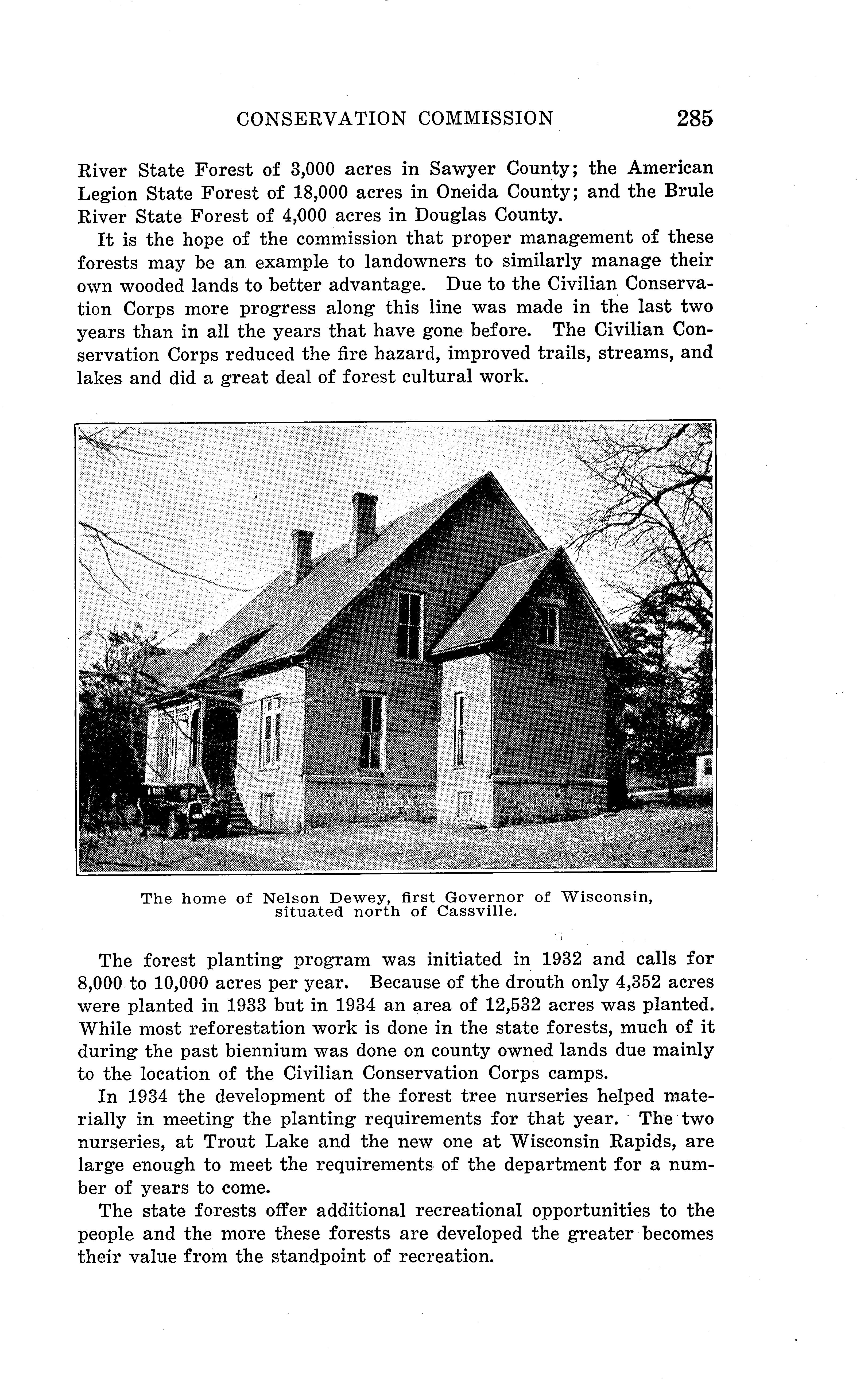 CONSERVATION COMMISSION 285

River State Forest of 3,000 acres in Sawyer County; the American Legion State Forest of 18,000 acres in Oneida County; and the Brule River State Forest of 4,000 acres in Douglas County.

It is the hope of the commission that proper management of these forests may be an example to landowners to similarly manage their own wooded lands to better advantage. Due to the Civilian Conservation Corps more progress along this line was made in the last two years than in all the years that have gone before. The Civilian Conservation Corps reduced the fire hazard, improved trails, streams, and lakes and did a great deal of forest cultural work.

The home of Nelson Dewey, first Governor of Wisconsin, situated north of Cassville.

The forest planting program was initiated in 1932 and calls for 8,000 to 10,000 acres per year. Because of the drouth only 4,352 acres were planted in 1933 but in 1934 an area of 12,532 acres was planted. While most reforestation work is done in the state forests, much of it during the past biennium was done on county owned lands due mainly to the location of the Civilian Conservation Corps camps.

In 1934 the development of the forest tree nurseries helped materially in meeting the planting requirements for that year. The two nurseries, at Trout Lake and the new one at Wisconsin Rapids, are large enough to meet the requirements of the department for a number of years to come.

The state forests offer additional recreational opportunities to the people and the more these forests are developed the greater becomes their value from the standpoint of recreation.